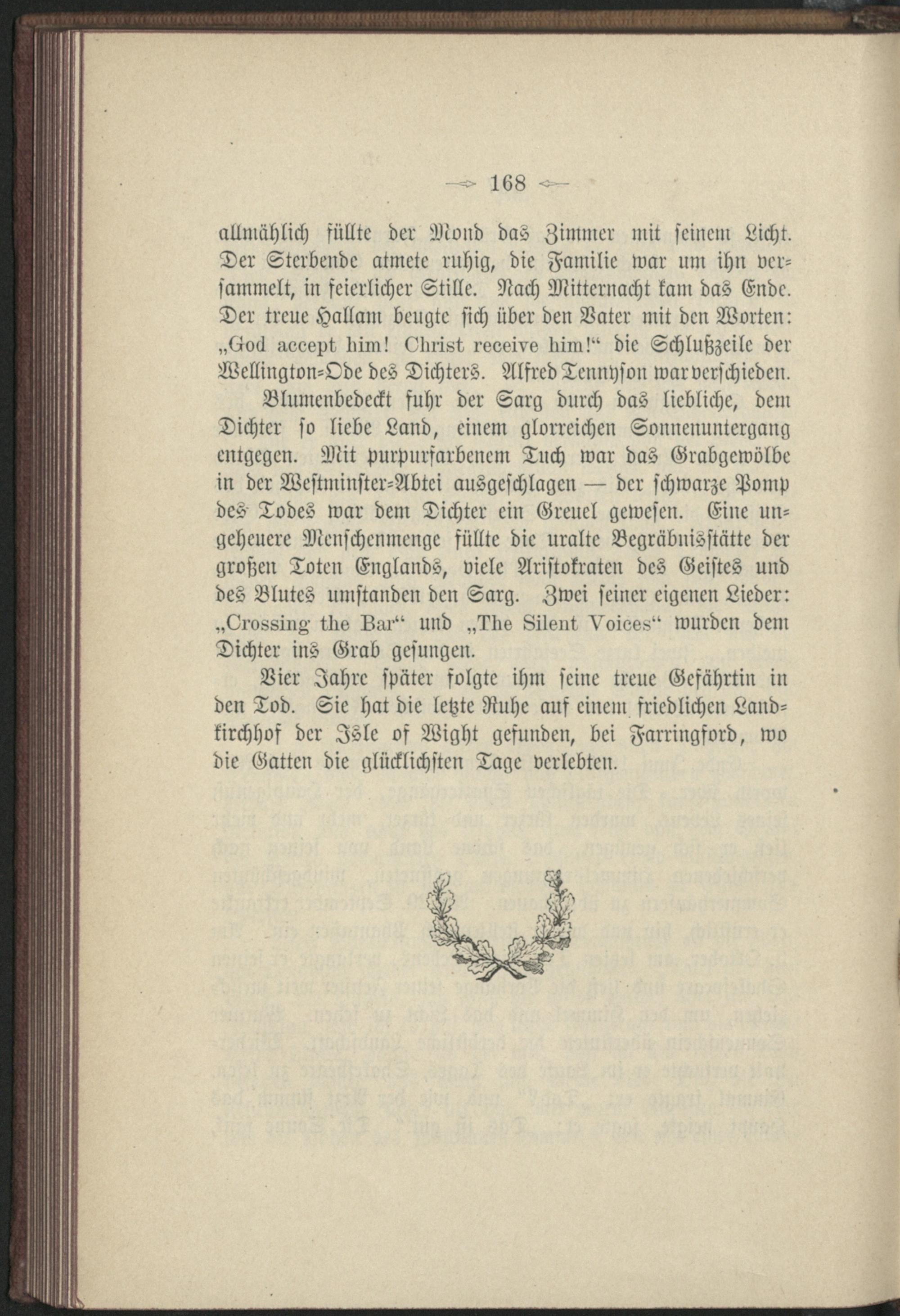 168

allmählich füllte der Mond das Zimmer mit seinem Licht. Der Sterbende atmete ruhig, die Familie war um ihn versammelt, in feierlicher Stille. Nach Mitternacht kam das Ende. Der treue Hallam beugte sich über den Vater mit den Worten: „God accept him! Christ receive him!“ die Schlußzeile der Wellington-Ode des Dichters. Alfred Tennyson war verschieden.

Blumenbedeckt fuhr der Sarg durch das liebliche, dem Dichter so liebe Land, einem glorreichen Sonnenuntergang entgegen. Mit purpurfarbenem Tuch war das Grabgewölbe in der Westminster-Abtei ausgeschlagen — der schwarze Pomp des Todes war dem Dichter ein Greuel gewesen. Eine ungeheuere Menschenmenge füllte die uralte Begräbnisstätte der großen Toten Englands, viele Aristokraten des Geistes und des Blutes umstanden den Sarg. Zwei seiner eigenen Lieder: „Crossing the Bar“ und „The Silent Voices“ wurden dem Dichter ins Grab gesungen.

Vier Jahre später folgte ihm seine treue Gefährtin in den Tod. Sie hat die letzte Ruhe auf einem friedlichen Landkirchhof der Isle of Wight gefunden, bei Farringford, wo die Gatten die glücklichsten Tage verlebten.